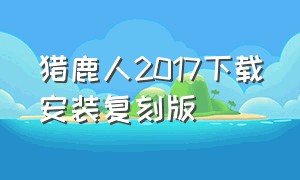 猎鹿人2017下载安装复刻版